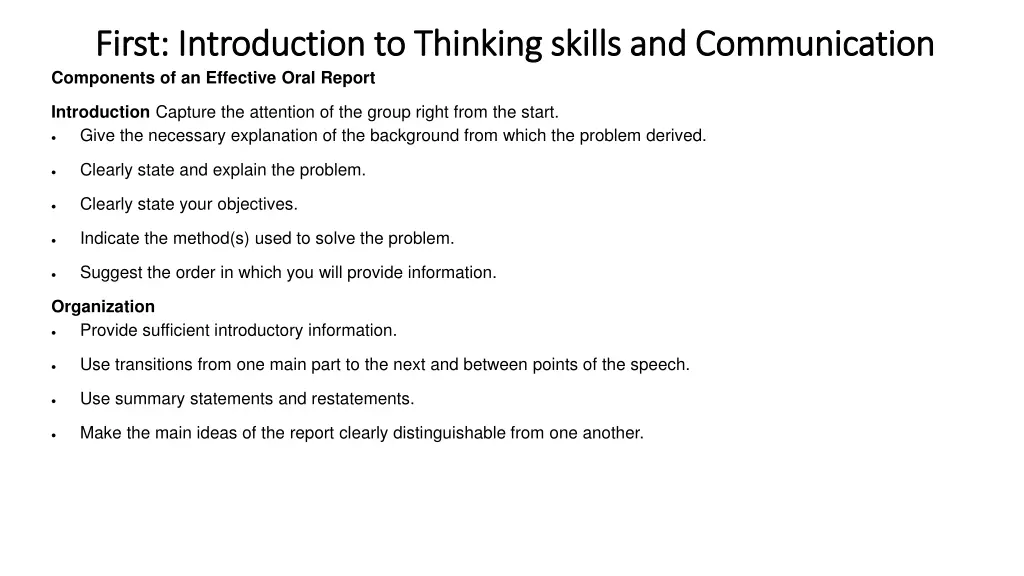 First: Introduction to Thinking skills and Communication

Components of an Effective Oral Report

Introduction Capture the attention of the group right from the start.
• Give the necessary explanation of the background from which the problem derived.
• Clearly state and explain the problem.
• Clearly state your objectives.
• Indicate the method(s) used to solve the problem.
• Suggest the order in which you will provide information.

Organization
• Provide sufficient introductory information.
• Use transitions from one main part to the next and between points of the speech.
• Use summary statements and restatements.
• Make the main ideas of the report clearly distinguishable from one another.